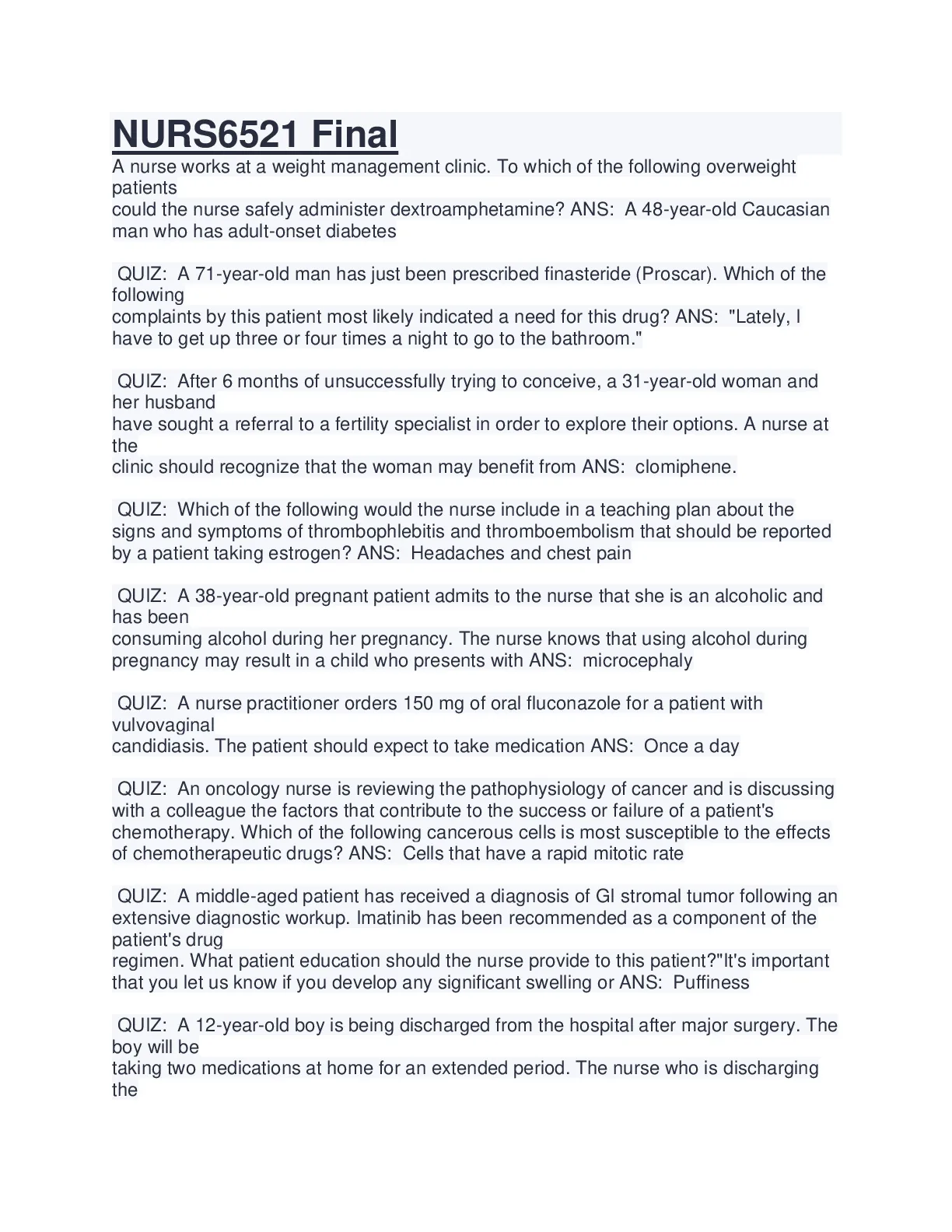 NURS6521 Final

A nurse works at a weight management clinic. To which of the following overweight patients could the nurse safely administer dextroamphetamine? ANS: A 48-year-old Caucasian man who has adult-onset diabetes

QUIZ: A 71-year-old man has just been prescribed finasteride (Proscar). Which of the following complaints by this patient most likely indicated a need for this drug? ANS: "Lately, I have to get up three or four times a night to go to the bathroom."

QUIZ: After 6 months of unsuccessfully trying to conceive, a 31-year-old woman and her husband have sought a referral to a fertility specialist in order to explore their options. A nurse at the clinic should recognize that the woman may benefit from ANS: clomiphene.

QUIZ: Which of the following would the nurse include in a teaching plan about the signs and symptoms of thrombophlebitis and thromboembolism that should be reported by a patient taking estrogen? ANS: Headaches and chest pain

QUIZ: A 38-year-old pregnant patient admits to the nurse that she is an alcoholic and has been consuming alcohol during her pregnancy. The nurse knows that using alcohol during pregnancy may result in a child who presents with ANS: microcephaly

QUIZ: A nurse practitioner orders 150 mg of oral fluconazole for a patient with vulvovaginal candidiasis. The patient should expect to take medication ANS: Once a day

QUIZ: An oncology nurse is reviewing the pathophysiology of cancer and is discussing with a colleague the factors that contribute to the success or failure of a patient's chemotherapy. Which of the following cancerous cells is most susceptible to the effects of chemotherapeutic drugs? ANS: Cells that have a rapid mitotic rate

QUIZ: A middle-aged patient has received a diagnosis of GI stromal tumor following an extensive diagnostic workup. Imatinib has been recommended as a component of the patient's drug regimen. What patient education should the nurse provide to this patient?"It's important that you let us know if you develop any significant swelling or ANS: Puffiness

QUIZ: A 12-year-old boy is being discharged from the hospital after major surgery. The boy will be taking two medications at home for an extended period. The nurse who is discharging the